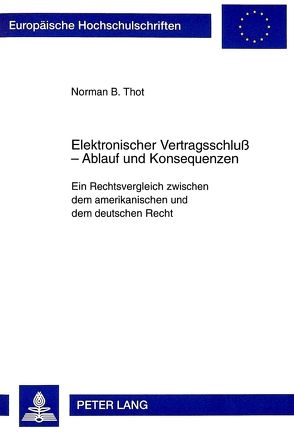 Europäische Hochschulschriften

Norman B. Thot

Elektronischer Vertragsschluß – Ablauf und Konsequenzen

Ein Rechtsvergleich zwischen dem amerikanischen und dem deutschen Recht

PETER LANG